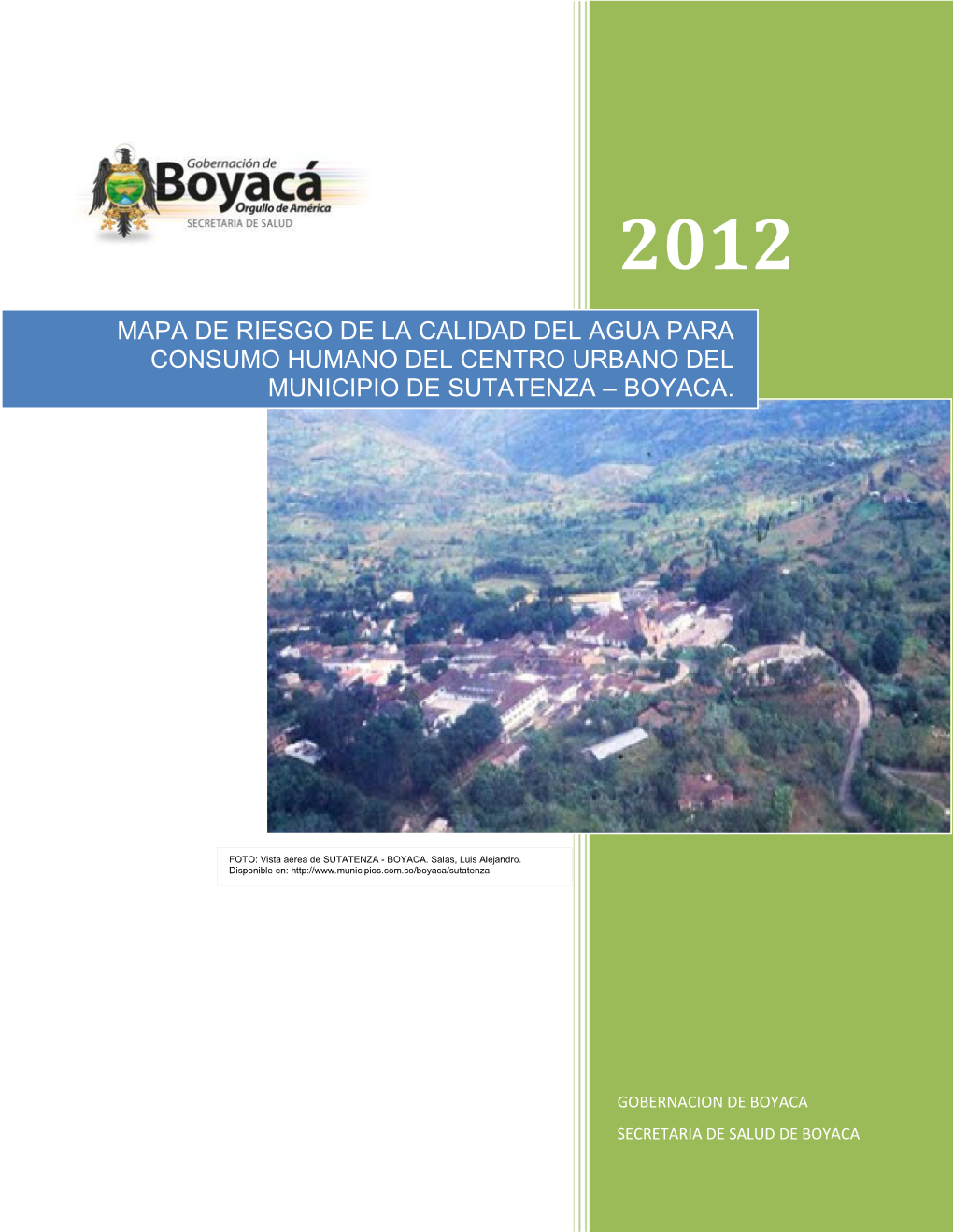 Gobernación de
Boyacá
Orgullo de América
SECRETARIA DE SALUD

2012

MAPA DE RIESGO DE LA CALIDAD DEL AGUA PARA CONSUMO HUMANO DEL CENTRO URBANO DEL MUNICIPIO DE SUTATENZA – BOYACA.

FOTO: Vista aérea de SUTATENZA - BOYACA. Salas, Luis Alejandro. Disponible en: http://www.municipios.com.co/boyaca/sutatenza

GOBERNACION DE BOYACA

SECRETARIA DE SALUD DE BOYACA